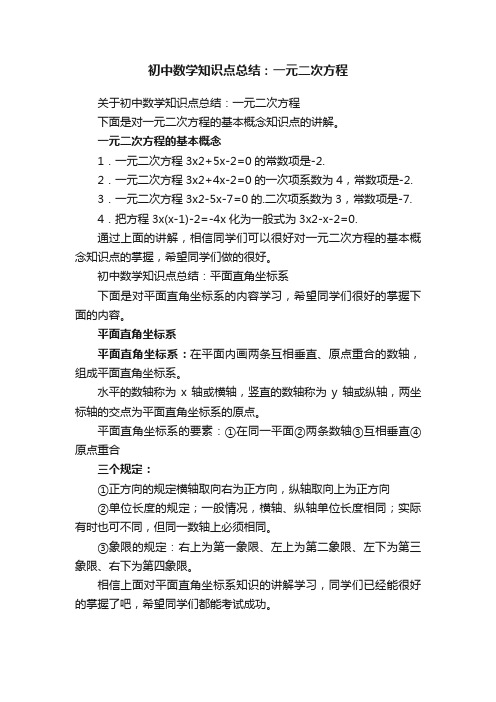 初中数学知识点总结：一元二次方程

关于初中数学知识点总结：一元二次方程

下面是对一元二次方程的基本概念知识点的讲解。

一元二次方程的基本概念

1．一元二次方程 3x2+5x-2=0 的常数项是-2.

2．一元二次方程 3x2+4x-2=0 的一次项系数为 4，常数项是-2.

3．一元二次方程 3x2-5x-7=0 的.二次项系数为 3，常数项是-7.

4．把方程 3x(x-1)-2=-4x 化为一般式为 3x2-x-2=0.

通过上面的讲解，相信同学们可以很好对一元二次方程的基本概念知识点的掌握，希望同学们做的很好。

初中数学知识点总结：平面直角坐标系

下面是对平面直角坐标系的内容学习，希望同学们很好的掌握下面的内容。

平面直角坐标系

平面直角坐标系：在平面内画两条互相垂直、原点重合的数轴，组成平面直角坐标系。

水平的数轴称为 x 轴或横轴，竖直的数轴称为 y 轴或纵轴，两坐标轴的交点为平面直角坐标系的原点。

平面直角坐标系的要素：①在同一平面②两条数轴③互相垂直④原点重合

三个规定：

①正方向的规定横轴取向右为正方向，纵轴取向上为正方向

②单位长度的规定；一般情况，横轴、纵轴单位长度相同；实际有时也可不同，但同一数轴上必须相同。

③象限的规定：右上为第一象限、左上为第二象限、左下为第三象限、右下为第四象限。

相信上面对平面直角坐标系知识的讲解学习，同学们已经能很好的掌握了吧，希望同学们都能考试成功。